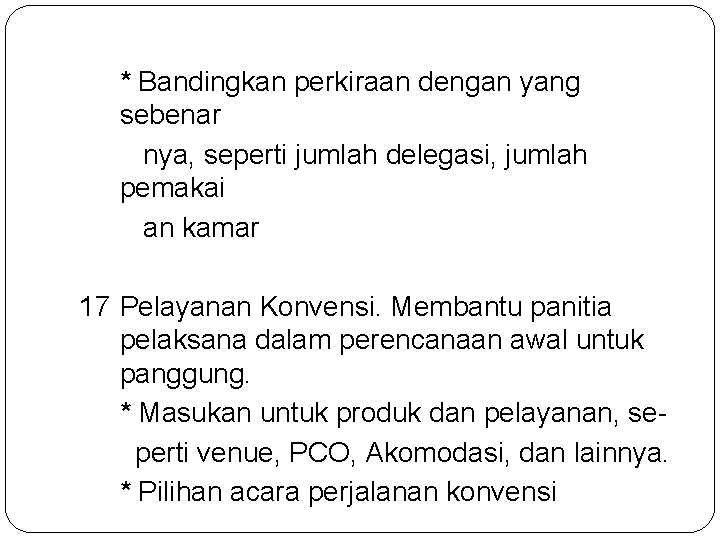 * Bandingkan perkiraan dengan yang sebenar
nya, seperti jumlah delegasi, jumlah pemakai
an kamar

17 Pelayanan Konvensi. Membantu panitia pelaksana dalam perencanaan awal untuk panggung.
* Masukan untuk produk dan pelayanan, seperti venue, PCO, Akomodasi, dan lainnya.
* Pilihan acara perjalanan konvensi